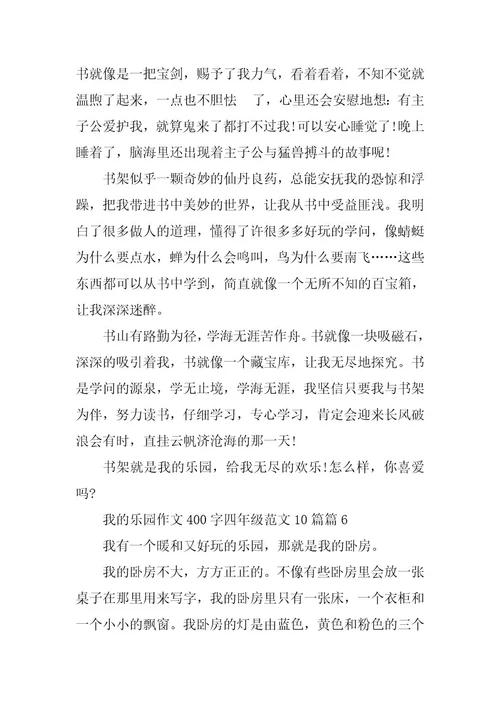 书就像是一把宝剑，赐予了我力气，看着看着，不知不觉就温煦了起来，一点也不胆怯　了，心里还会安慰地想：有主子公爱护我，就算鬼来了都打不过我！可以安心睡觉了！晚上睡着了，脑海里还出现着主子公与猛兽搏斗的故事呢！

书架似乎一颗奇妙的仙丹良药，总能安抚我的恐惊和浮躁，把我带进书中美妙的世界，让我从书中受益匪浅。我明白了很多做人的道理，懂得了许很多多好玩的学问，像蜻蜓为什么要点水，蝉为什么会鸣叫，鸟为什么要南飞……这些东西都可以从书中学到，简直就像一个无所不知的百宝箱，让我深深迷醉。

书山有路勤为径，学海无涯苦作舟。书就像一块吸磁石，深深的吸引着我，书就像一个藏宝库，让我无尽地探究。书是学问的源泉，学无止境，学海无涯，我坚信只要我与书架为伴，努力读书，仔细学习，专心学习，肯定会迎来长风破浪会有时，直挂云帆济沧海的那一天！

书架就是我的乐园，给我无尽的欢乐！怎么样，你喜爱吗？

我的乐园作文 400 字四年级范文 10 篇篇 6

我有一个暖和又好玩的乐园，那就是我的卧房。

我的卧房不大，方方正正的。不像有些卧房里会放一张桌子在那里用来写字，我的卧房里只有一张床，一个衣柜和一个小小的飘窗。我卧房的灯是由蓝色，黄色和粉色的三个